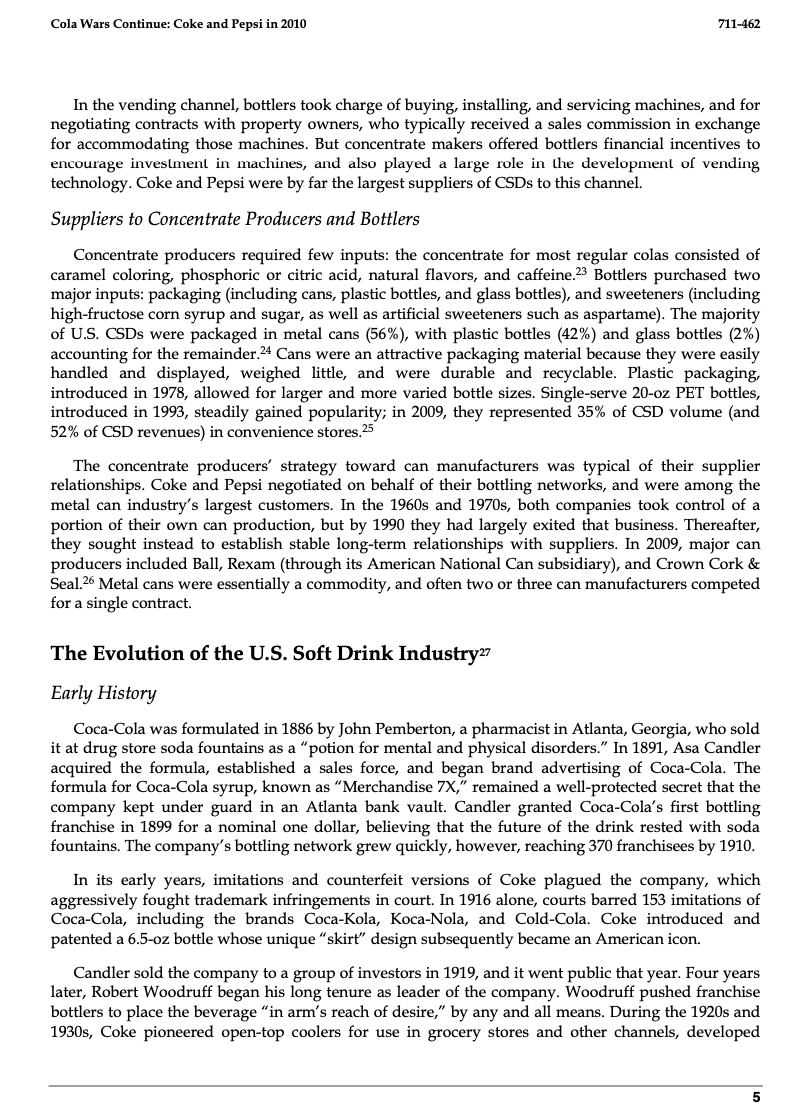 Cola Wars Continue: Coke and Pepsi in 2010

711-462

In the vending channel, bottlers took charge of buying, installing, and servicing machines, and for negotiating contracts with property owners, who typically received a sales commission in exchange for accommodating those machines. But concentrate makers offered bottlers financial incentives to encourage investment in machines, and also played a large role in the development of vending technology. Coke and Pepsi were by far the largest suppliers of CSDs to this channel.

Suppliers to Concentrate Producers and Bottlers

Concentrate producers required few inputs: the concentrate for most regular colas consisted of caramel coloring, phosphoric or citric acid, natural flavors, and caffeine.$^{23}$ Bottlers purchased two major inputs: packaging (including cans, plastic bottles, and glass bottles), and sweeteners (including high-fructose corn syrup and sugar, as well as artificial sweeteners such as aspartame). The majority of U.S. CSDs were packaged in metal cans (56%), with plastic bottles (42%) and glass bottles (2%) accounting for the remainder.$^{24}$ Cans were an attractive packaging material because they were easily handled and displayed, weighed little, and were durable and recyclable. Plastic packaging, introduced in 1978, allowed for larger and more varied bottle sizes. Single-serve 20-oz PET bottles, introduced in 1993, steadily gained popularity; in 2009, they represented 35% of CSD volume (and 52% of CSD revenues) in convenience stores.$^{25}$

The concentrate producers' strategy toward can manufacturers was typical of their supplier relationships. Coke and Pepsi negotiated on behalf of their bottling networks, and were among the metal can industry's largest customers. In the 1960s and 1970s, both companies took control of a portion of their own can production, but by 1990 they had largely exited that business. Thereafter, they sought instead to establish stable long-term relationships with suppliers. In 2009, major can producers included Ball, Rexam (through its American National Can subsidiary), and Crown Cork & Seal.$^{26}$ Metal cans were essentially a commodity, and often two or three can manufacturers competed for a single contract.

The Evolution of the U.S. Soft Drink Industry$^{27}$

Early History

Coca-Cola was formulated in 1886 by John Pemberton, a pharmacist in Atlanta, Georgia, who sold it at drug store soda fountains as a "potion for mental and physical disorders." In 1891, Asa Candler acquired the formula, established a sales force, and began brand advertising of Coca-Cola. The formula for Coca-Cola syrup, known as "Merchandise 7X," remained a well-protected secret that the company kept under guard in an Atlanta bank vault. Candler granted Coca-Cola's first bottling franchise in 1899 for a nominal one dollar, believing that the future of the drink rested with soda fountains. The company's bottling network grew quickly, however, reaching 370 franchisees by 1910.

In its early years, imitations and counterfeit versions of Coke plagued the company, which aggressively fought trademark infringements in court. In 1916 alone, courts barred 153 imitations of Coca-Cola, including the brands Coca-Kola, Koca-Nola, and Cold-Cola. Coke introduced and patented a 6.5-oz bottle whose unique "skirt" design subsequently became an American icon.

Candler sold the company to a group of investors in 1919, and it went public that year. Four years later, Robert Woodruff began his long tenure as leader of the company. Woodruff pushed franchise bottlers to place the beverage "in arm's reach of desire," by any and all means. During the 1920s and 1930s, Coke pioneered open-top coolers for use in grocery stores and other channels, developed

5